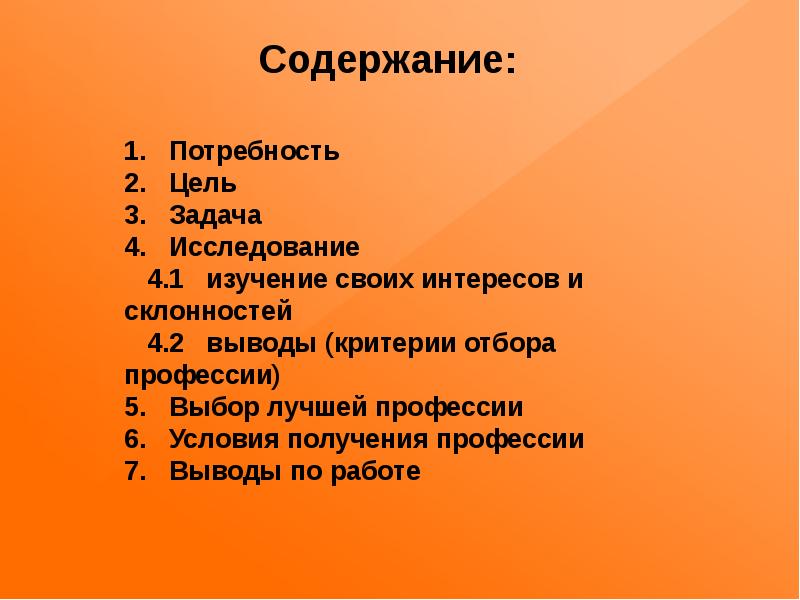 Содержание:

1. Потребность
2. Цель
3. Задача
4. Исследование
4.1 изучение своих интересов и склонностей
4.2 выводы (критерии отбора профессии)
5. Выбор лучшей профессии
6. Условия получения профессии
7. Выводы по работе